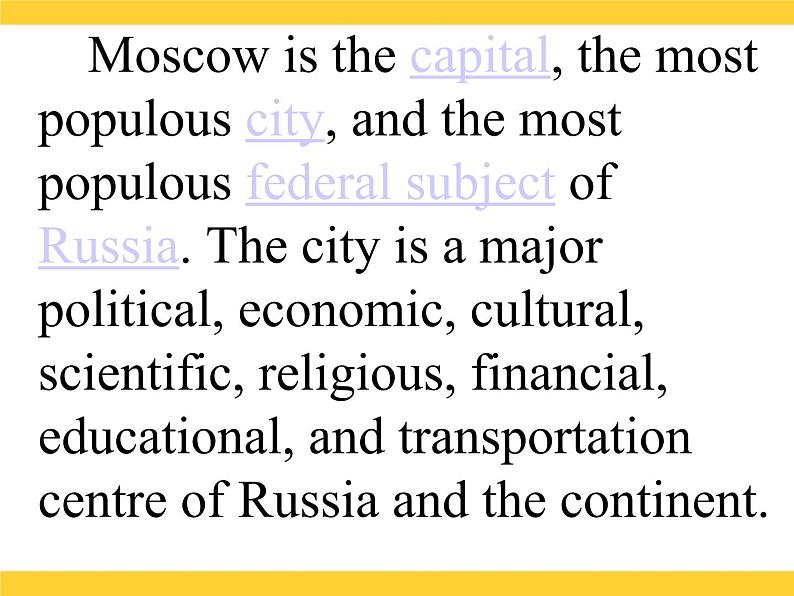 Moscow is the capital, the most populous city, and the most populous federal subject of Russia. The city is a major political, economic, cultural, scientific, religious, financial, educational, and transportation centre of Russia and the continent.